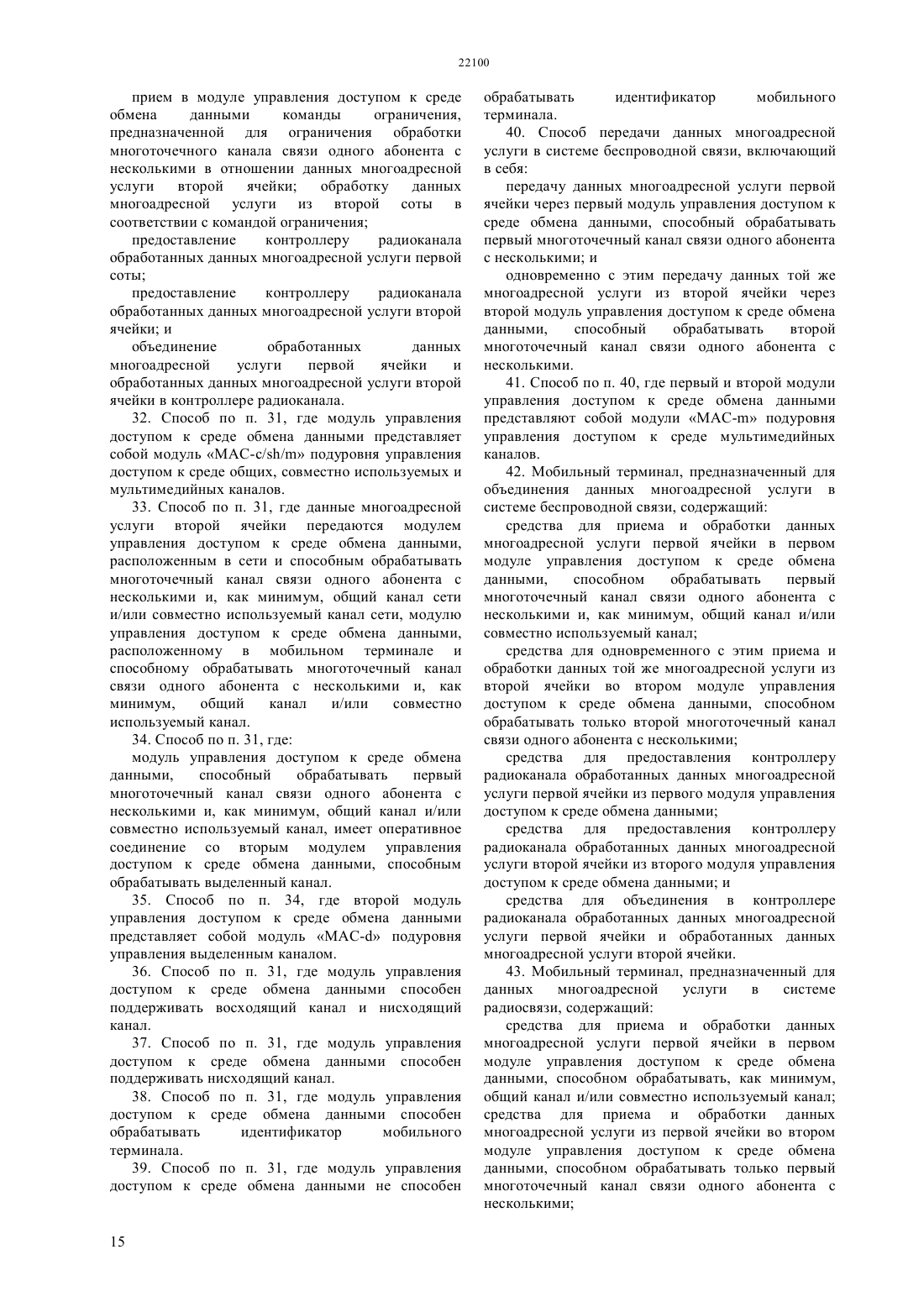 22100

прием в модуле управления доступом к среде обмена данными команды ограничения, предназначенной для ограничения обработки многоточечного канала связи одного абонента с несколькими в отношении данных многоадресной услуги второй ячейки; обработку данных многоадресной услуги из второй соты в соответствии с командой ограничения;

предоставление контроллеру радиоканала обработанных данных многоадресной услуги первой соты;

предоставление контроллеру радиоканала обработанных данных многоадресной услуги второй ячейки; и

объединение обработанных данных многоадресной услуги первой ячейки и обработанных данных многоадресной услуги второй ячейки в контроллере радиоканала.

32. Способ по п. 31, где модуль управления доступом к среде обмена данными представляет собой модуль «MAC-c/sh/m» подуровня управления доступом к среде общих, совместно используемых и мультимедийных каналов.

33. Способ по п. 31, где данные многоадресной услуги второй ячейки передаются модулем управления доступом к среде обмена данными, расположенным в сети и способным обрабатывать многоточечный канал связи одного абонента с несколькими и, как минимум, общий канал сети и/или совместно используемый канал сети, модулю управления доступом к среде обмена данными, расположенному в мобильном терминале и способному обрабатывать многоточечный канал связи одного абонента с несколькими и, как минимум, общий канал и/или совместно используемый канал.

34. Способ по п. 31, где:

модуль управления доступом к среде обмена данными, способный обрабатывать первый многоточечный канал связи одного абонента с несколькими и, как минимум, общий канал и/или совместно используемый канал, имеет оперативное соединение со вторым модулем управления доступом к среде обмена данными, способным обрабатывать выделенный канал.

35. Способ по п. 34, где второй модуль управления доступом к среде обмена данными представляет собой модуль «MAC-d» подуровня управления выделенным каналом.

36. Способ по п. 31, где модуль управления доступом к среде обмена данными способен поддерживать восходящий канал и нисходящий канал.

37. Способ по п. 31, где модуль управления доступом к среде обмена данными способен поддерживать нисходящий канал.

38. Способ по п. 31, где модуль управления доступом к среде обмена данными способен обрабатывать идентификатор мобильного терминала.

39. Способ по п. 31, где модуль управления доступом к среде обмена данными не способен обрабатывать идентификатор мобильного терминала.

40. Способ передачи данных многоадресной услуги в системе беспроводной связи, включающий в себя:

передачу данных многоадресной услуги первой ячейки через первый модуль управления доступом к среде обмена данными, способный обрабатывать первый многоточечный канал связи одного абонента с несколькими; и

одновременно с этим передачу данных той же многоадресной услуги из второй ячейки через второй модуль управления доступом к среде обмена данными, способный обрабатывать второй многоточечный канал связи одного абонента с несколькими.

41. Способ по п. 40, где первый и второй модули управления доступом к среде обмена данными представляют собой модули «MAC-m» подуровня управления доступом к среде мультимедийных каналов.

42. Мобильный терминал, предназначенный для объединения данных многоадресной услуги в системе беспроводной связи, содержащий:

средства для приема и обработки данных многоадресной услуги первой ячейки в первом модуле управления доступом к среде обмена данными, способном обрабатывать первый многоточечный канал связи одного абонента с несколькими и, как минимум, общий канал и/или совместно используемый канал;

средства для одновременного с этим приема и обработки данных той же многоадресной услуги из второй ячейки во втором модуле управления доступом к среде обмена данными, способном обрабатывать только второй многоточечный канал связи одного абонента с несколькими;

средства для предоставления контроллеру радиоканала обработанных данных многоадресной услуги первой ячейки из первого модуля управления доступом к среде обмена данными;

средства для предоставления контроллеру радиоканала обработанных данных многоадресной услуги второй ячейки из второго модуля управления доступом к среде обмена данными; и

средства для объединения в контроллере радиоканала обработанных данных многоадресной услуги первой ячейки и обработанных данных многоадресной услуги второй ячейки.

43. Мобильный терминал, предназначенный для данных многоадресной услуги в системе радиосвязи, содержащий:

средства для приема и обработки данных многоадресной услуги первой ячейки в первом модуле управления доступом к среде обмена данными, способном обрабатывать, как минимум, общий канал и/или совместно используемый канал; средства для приема и обработки данных многоадресной услуги из первой ячейки во втором модуле управления доступом к среде обмена данными, способном обрабатывать только первый многоточечный канал связи одного абонента с несколькими;

15